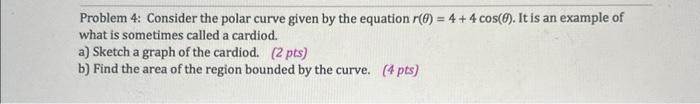 Problem 4: Consider the polar curve given by the equation $r(\theta) = 4 + 4\cos(\theta)$. It is an example of what is sometimes called a cardiod.

a) Sketch a graph of the cardiod. (2 pts)

b) Find the area of the region bounded by the curve. (4 pts)